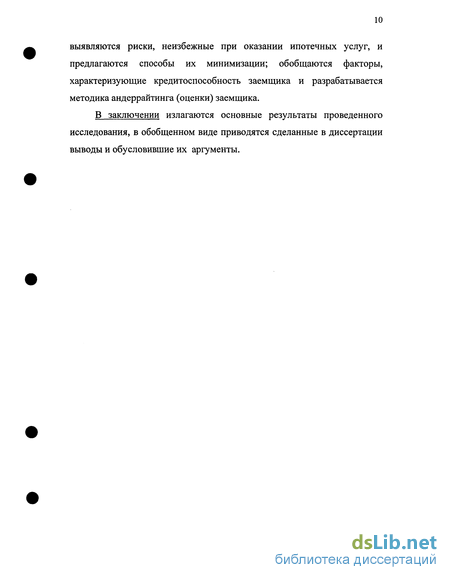 10

выявляются риски, неизбежные при оказании ипотечных услуг, и предлагаются способы их минимизации; обобщаются факторы, характеризующие кредитоспособность заемщика и разрабатывается методика андеррайтинга (оценки) заемщика.

В заключении излагаются основные результаты проведенного исследования, в обобщенном виде приводятся сделанные в диссертации выводы и обусловившие их аргументы.

dsLib.net
библиотека диссертаций